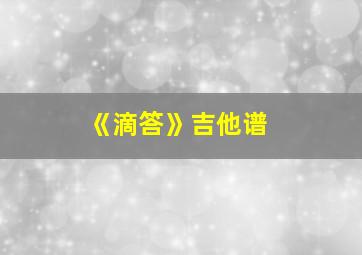 《滴答》吉他谱